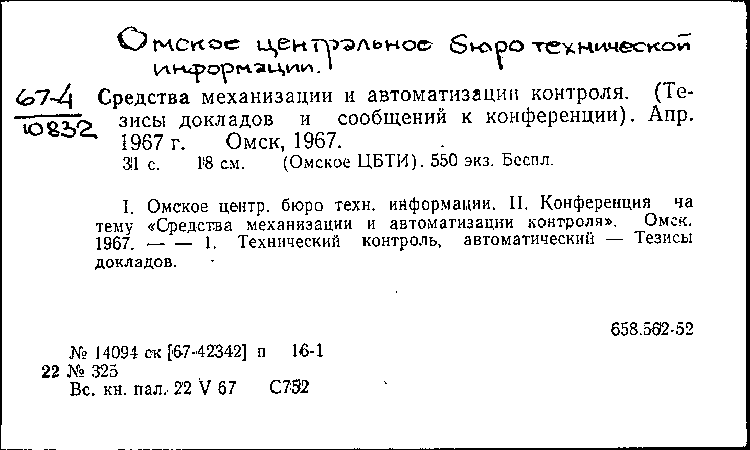 Омское центральное бюро технической информации.

67-4
10832

Средства механизации и автоматизации контроля. (Тезисы докладов и сообщений к конференции). Апр. 1967 г. Омск, 1967.
31 с. 18 см. (Омское ЦБТИ). 550 экз. Беспл.

I. Омское центр. бюро техн. информации. II. Конференция на тему «Средства механизации и автоматизации контроля». Омск. 1967. — — 1. Технический контроль, автоматический — Тезисы докладов.

658.562-52

№ 14094 ск [67-42342] п 16-1
22 № 325
Вс. кн. пал. 22 V 67 С752